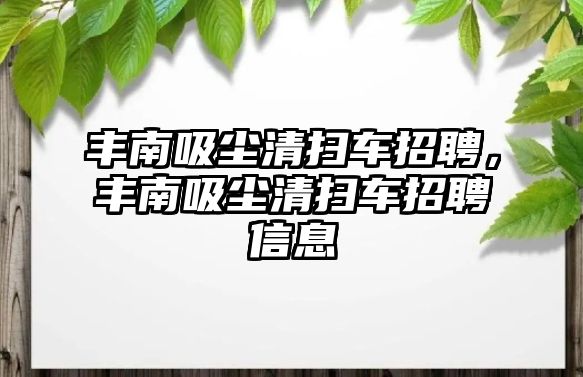 丰南吸尘清扫车招聘，丰南吸尘清扫车招聘信息